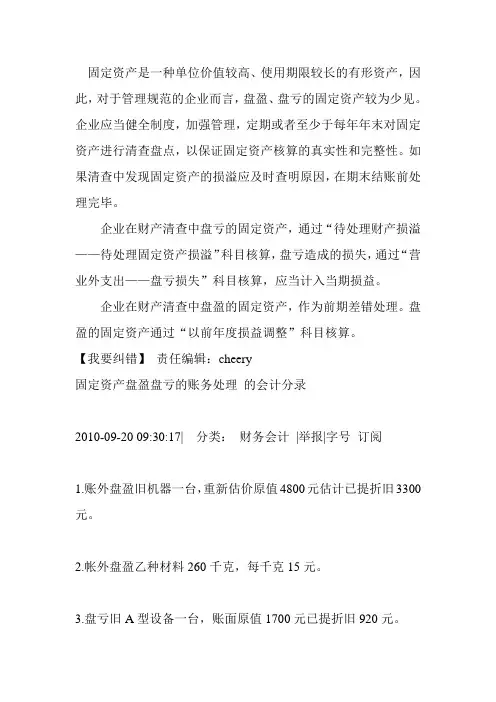 固定资产是一种单位价值较高、使用期限较长的有形资产，因此，对于管理规范的企业而言，盘盈、盘亏的固定资产较为少见。企业应当健全制度，加强管理，定期或者至少于每年年末对固定资产进行清查盘点，以保证固定资产核算的真实性和完整性。如果清查中发现固定资产的损溢应及时查明原因，在期末结账前处理完毕。

企业在财产清查中盘亏的固定资产，通过“待处理财产损溢——待处理固定资产损溢”科目核算，盘亏造成的损失，通过“营业外支出——盘亏损失”科目核算，应当计入当期损益。

企业在财产清查中盘盈的固定资产，作为前期差错处理。盘盈的固定资产通过“以前年度损益调整”科目核算。

【我要纠错】 责任编辑：cheery

固定资产盘盈盘亏的账务处理 的会计分录

2010-09-20 09:30:17| 分类： 财务会计 |举报|字号 订阅

1.账外盘盈旧机器一台，重新估价原值4800元估计已提折旧3300元。

2.帐外盘盈乙种材料260千克，每千克15元。

3.盘亏旧A型设备一台，账面原值1700元已提折旧920元。